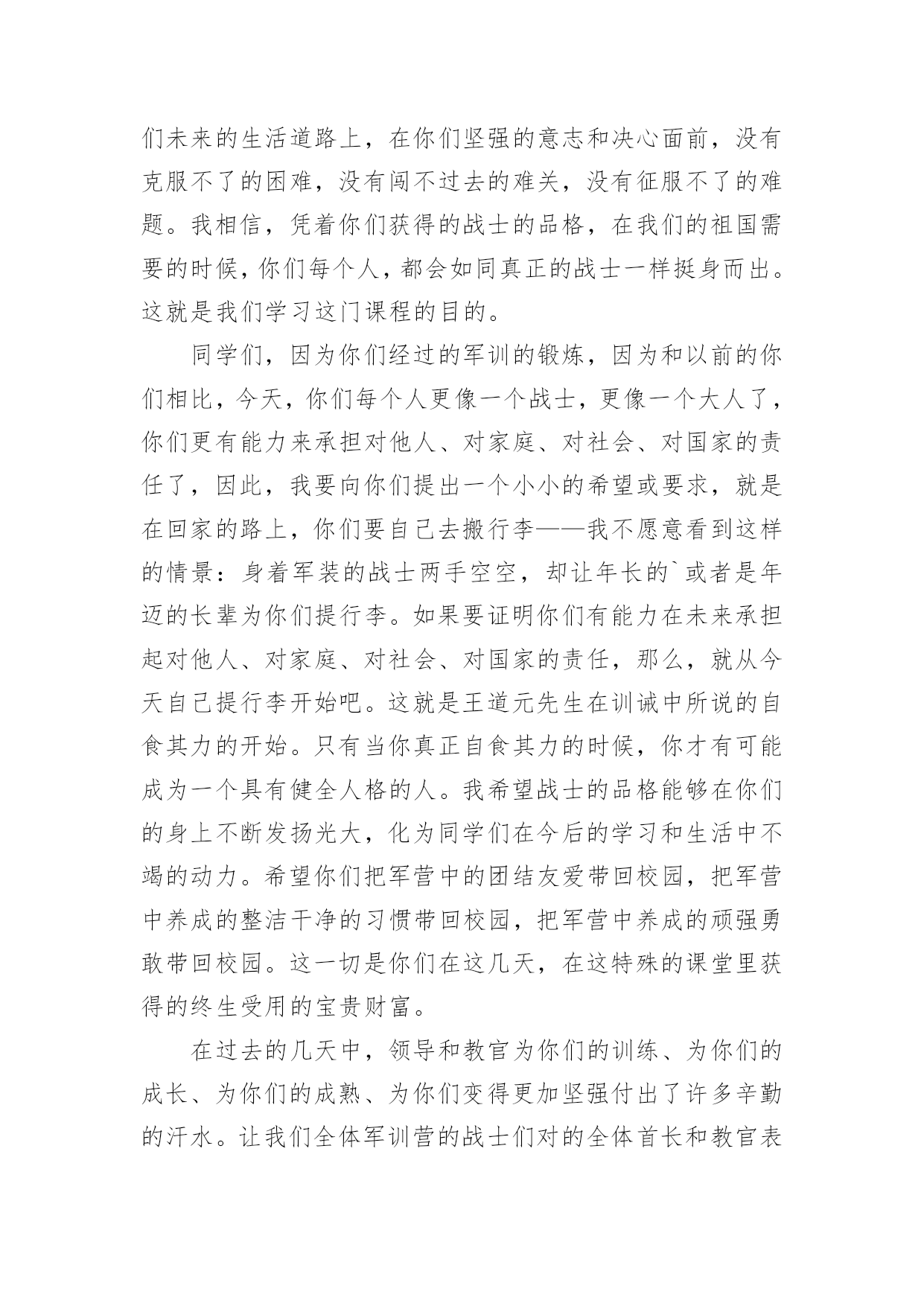 们未来的生活道路上，在你们坚强的意志和决心面前，没有克服不了的困难，没有闯不过去的难关，没有征服不了的难题。我相信，凭着你们获得的战士的品格，在我们的祖国需要的时候，你们每个人，都会如同真正的战士一样挺身而出。这就是我们学习这门课程的目的。

同学们，因为你们经过的军训的锻炼，因为和以前的你们相比，今天，你们每个人更像一个战士，更像一个大人了，你们更有能力来承担对他人、对家庭、对社会、对国家的责任了，因此，我要向你们提出一个小小的希望或要求，就是在回家的路上，你们要自己去搬行李——我不愿意看到这样的情景：身着军装的战士两手空空，却让年长的`或者是年迈的长辈为你们提行李。如果要证明你们有能力在未来承担起对他人、对家庭、对社会、对国家的责任，那么，就从今天自己提行李开始吧。这就是王道元先生在训诫中所说的自食其力的开始。只有当你真正自食其力的时候，你才有可能成为一个具有健全人格的人。我希望战士的品格能够在你们的身上不断发扬光大，化为同学们在今后的学习和生活中不竭的动力。希望你们把军营中的团结友爱带回校园，把军营中养成的整洁干净的习惯带回校园，把军营中养成的顽强勇敢带回校园。这一切是你们在这几天，在这特殊的课堂里获得的终生受用的宝贵财富。

在过去的几天中，领导和教官为你们的训练、为你们的成长、为你们的成熟、为你们变得更加坚强付出了许多辛勤的汗水。让我们全体军训营的战士们对的全体首长和教官表